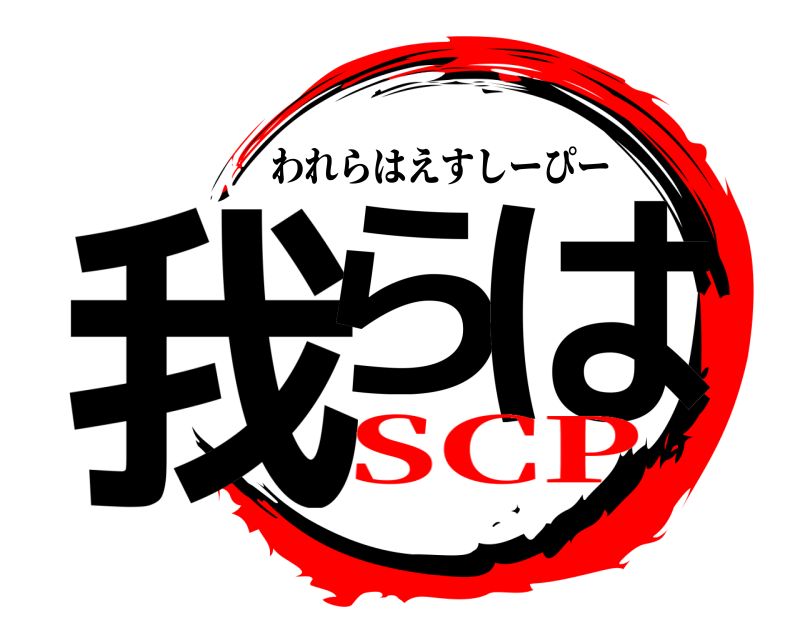 われらはえすしーぴー
我らは
SCP